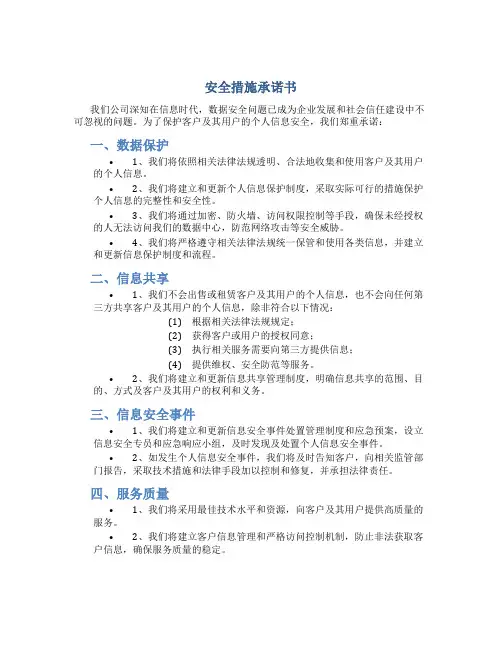 安全措施承诺书

我们公司深知在信息时代，数据安全问题已成为企业发展和社会信任建设中不可忽视的问题。为了保护客户及其用户的个人信息安全，我们郑重承诺：

一、数据保护

• 1、我们将依照相关法律法规透明、合法地收集和使用客户及其用户的个人信息。

• 2、我们将建立和更新个人信息保护制度，采取实际可行的措施保护个人信息的完整性和安全性。

• 3、我们将通过加密、防火墙、访问权限控制等手段，确保未经授权的人无法访问我们的数据中心，防范网络攻击等安全威胁。

• 4、我们将严格遵守相关法律法规统一保管和使用各类信息，并建立和更新信息保护制度和流程。

二、信息共享

• 1、我们不会出售或租赁客户及其用户的个人信息，也不会向任何第三方共享客户及其用户的个人信息，除非符合以下情况：

(1) 根据相关法律法规规定；

(2) 获得客户或用户的授权同意；

(3) 执行相关服务需要向第三方提供信息；

(4) 提供维权、安全防范等服务。

• 2、我们将建立和更新信息共享管理制度，明确信息共享的范围、目的、方式及客户及其用户的权利和义务。

三、信息安全事件

• 1、我们将建立和更新信息安全事件处置管理制度和应急预案，设立信息安全专员和应急响应小组，及时发现及处置个人信息安全事件。

• 2、如发生个人信息安全事件，我们将及时告知客户，向相关监管部门报告，采取技术措施和法律手段加以控制和修复，并承担法律责任。

四、服务质量

• 1、我们将采用最佳技术水平和资源，向客户及其用户提供高质量的服务。

• 2、我们将建立客户信息管理和严格访问控制机制，防止非法获取客户信息，确保服务质量的稳定。